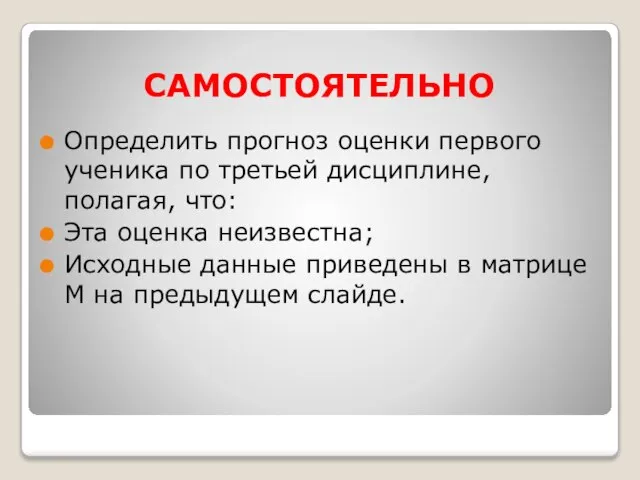 САМОСТОЯТЕЛЬНО

Определить прогноз оценки первого ученика по третьей дисциплине, полагая, что:

Эта оценка неизвестна;

Исходные данные приведены в матрице М на предыдущем слайде.